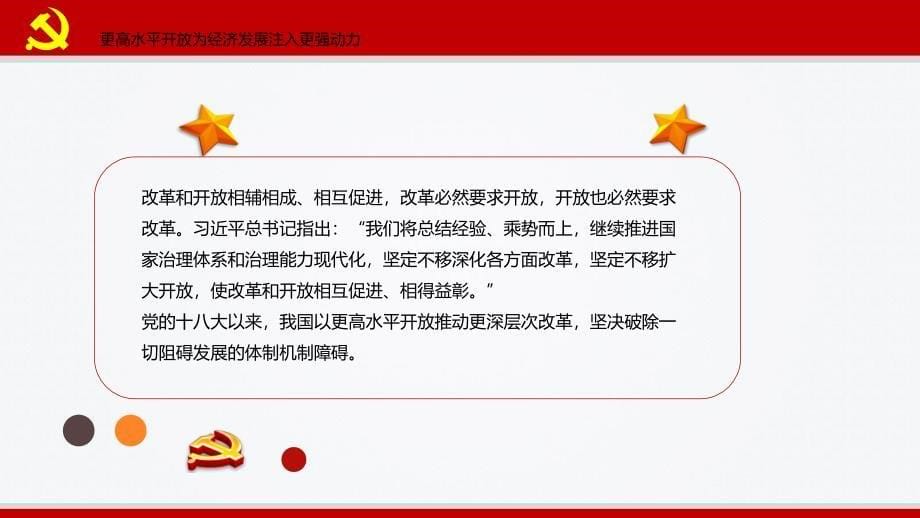 更高水平开放为经济发展注入更强动力

改革和开放相辅相成、相互促进，改革必然要求开放，开放也必然要求改革。习近平总书记指出：“我们将总结经验、乘势而上，继续推进国家治理体系和治理能力现代化，坚定不移深化各方面改革，坚定不移扩大开放，使改革和开放相互促进、相得益彰。”
党的十八大以来，我国以更高水平开放推动更深层次改革，坚决破除一切阻碍发展的体制机制障碍。